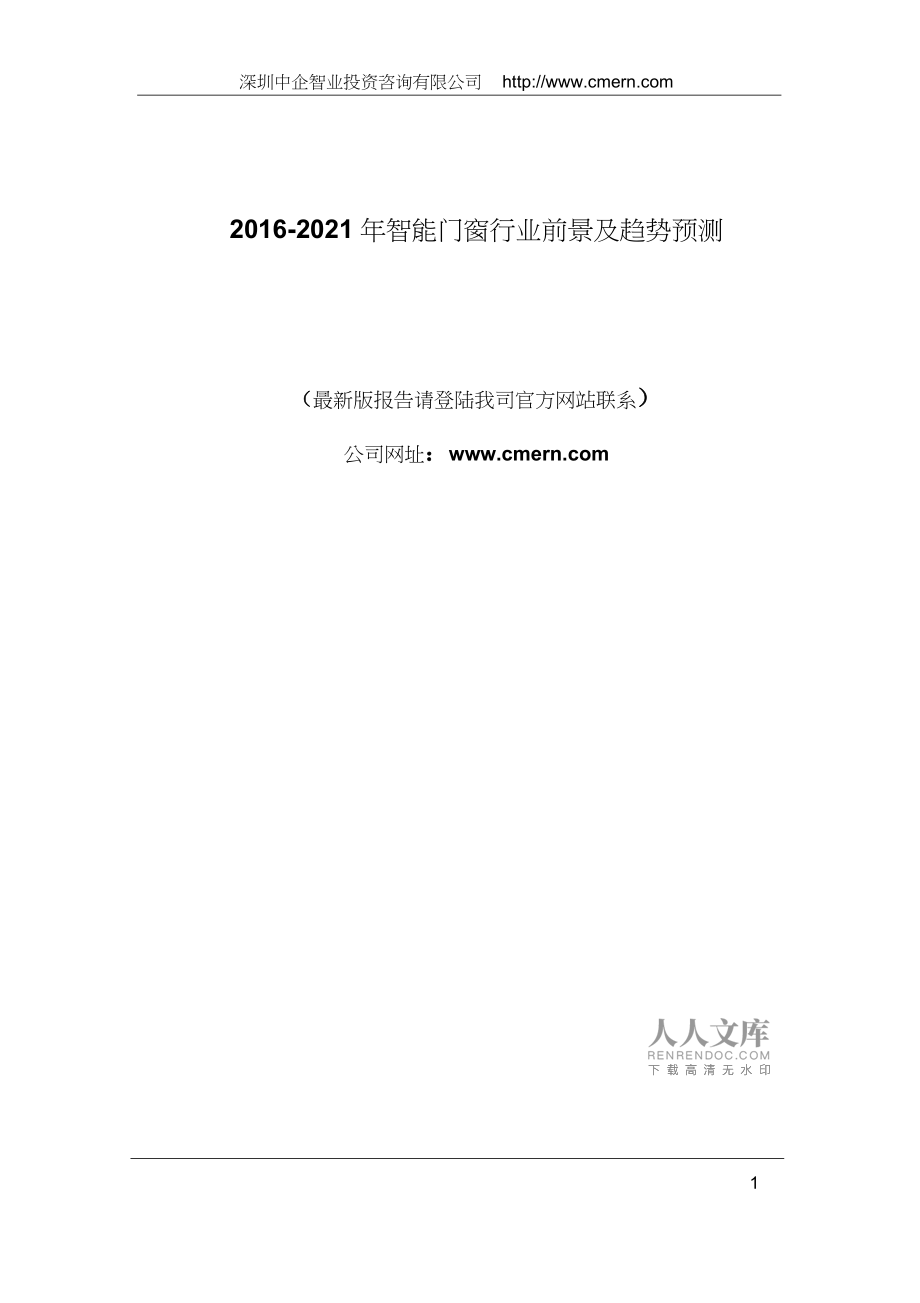 深圳中企智业投资咨询有限公司　http://www.cmern.com

2016-2021 年智能门窗行业前景及趋势预测

（最新版报告请登陆我司官方网站联系）

公司网址：www.cmern.com

人人文库
RENRENDOC.COM
下载高清无水印

1